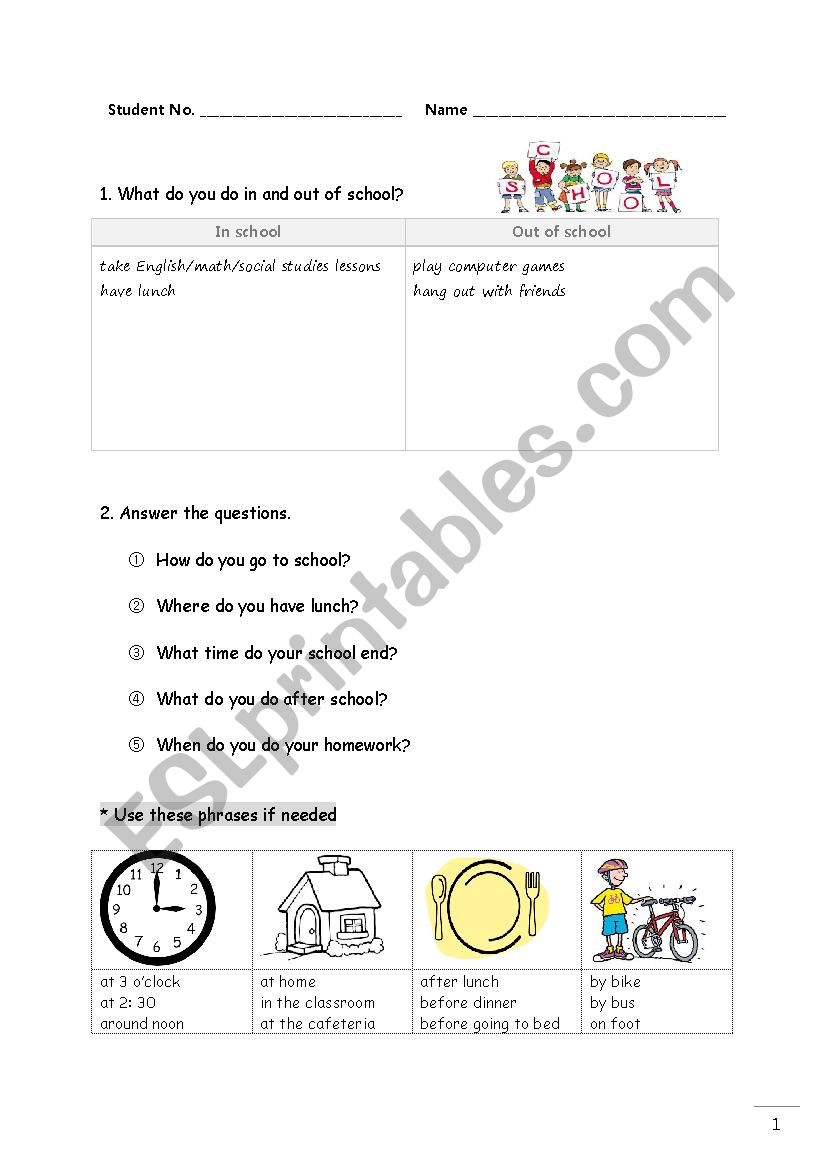 Student No. ______________________ Name ____________________________

S C H O O L

1. What do you do in and out of school?

| In school | Out of school |
|---|---|
| take English/math/social studies lessons<br>have lunch | play computer games<br>hang out with friends |

2. Answer the questions.

① How do you go to school?

② Where do you have lunch?

③ What time do your school end?

④ What do you do after school?

⑤ When do you do your homework?

* Use these phrases if needed

| 12 1 2 3 4 5 6 7 8 9 10 11 | | | |
|---|---|---|---|
| at 3 o'clock<br>at 2: 30<br>around noon | at home<br>in the classroom<br>at the cafeteria | after lunch<br>before dinner<br>before going to bed | by bike<br>by bus<br>on foot |

ESLprintables.com

1